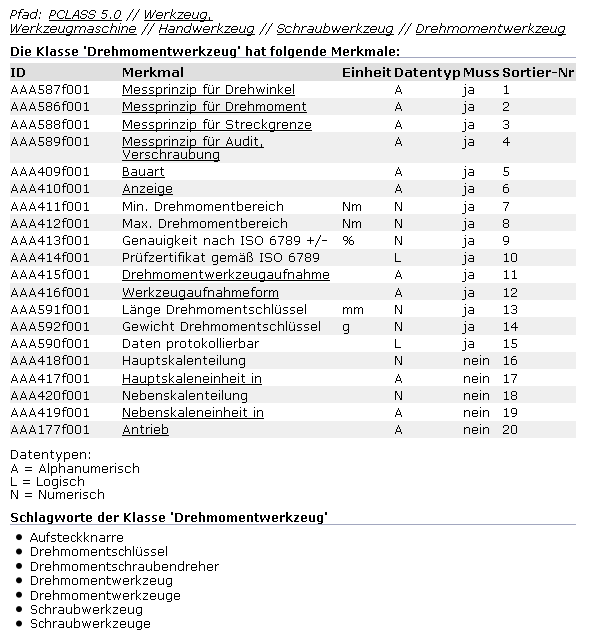 Pfad: PCLASS 5.0 // Werkzeug, Werkzeugmaschine // Handwerkzeug // Schraubwerkzeug // Drehmomentwerkzeug

Die Klasse 'Drehmomentwerkzeug' hat folgende Merkmale:

| ID | Merkmal | Einheit | Datentyp | Muss | Sortier-Nr |
|---|---|---|---|---|---|
| AAA587f001 | Messprinzip für Drehwinkel | | A | ja | 1 |
| AAA586f001 | Messprinzip für Drehmoment | | A | ja | 2 |
| AAA588f001 | Messprinzip für Streckgrenze | | A | ja | 3 |
| AAA589f001 | Messprinzip für Audit, Verschraubung | | A | ja | 4 |
| AAA409f001 | Bauart | | A | ja | 5 |
| AAA410f001 | Anzeige | | A | ja | 6 |
| AAA411f001 | Min. Drehmomentbereich | Nm | N | ja | 7 |
| AAA412f001 | Max. Drehmomentbereich | Nm | N | ja | 8 |
| AAA413f001 | Genauigkeit nach ISO 6789 +/- | % | N | ja | 9 |
| AAA414f001 | Prüfzertifikat gemäß ISO 6789 | | L | ja | 10 |
| AAA415f001 | Drehmomentwerkzeugaufnahme | | A | ja | 11 |
| AAA416f001 | Werkzeugaufnahmeform | | A | ja | 12 |
| AAA591f001 | Länge Drehmomentschlüssel | mm | N | ja | 13 |
| AAA592f001 | Gewicht Drehmomentschlüssel | g | N | ja | 14 |
| AAA590f001 | Daten protokollierbar | | L | ja | 15 |
| AAA418f001 | Hauptskalenteilung | | N | nein | 16 |
| AAA417f001 | Hauptskaleneinheit in | | A | nein | 17 |
| AAA420f001 | Nebenskalenteilung | | N | nein | 18 |
| AAA419f001 | Nebenskaleneinheit in | | A | nein | 19 |
| AAA177f001 | Antrieb | | A | nein | 20 |

Datentypen:
A = Alphanumerisch
L = Logisch
N = Numerisch

Schlagworte der Klasse 'Drehmomentwerkzeug'

- Aufsteckknarre
- Drehmomentschlüssel
- Drehmomentschraubendreher
- Drehmomentwerkzeug
- Drehmomentwerkzeuge
- Schraubwerkzeug
- Schraubwerkzeuge